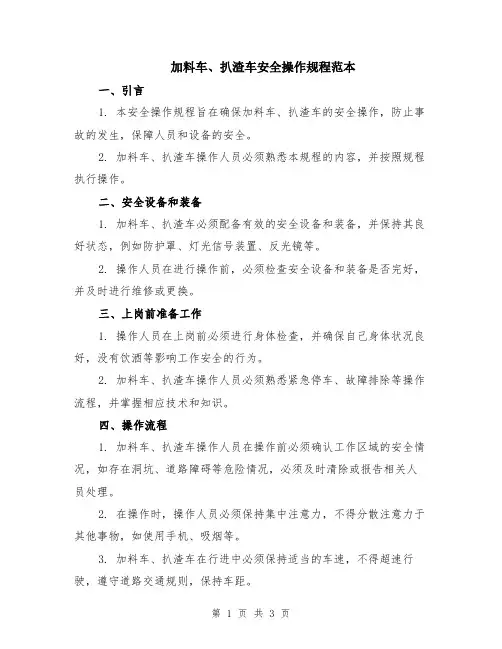 加料车、扒渣车安全操作规程范本

一、引言

1. 本安全操作规程旨在确保加料车、扒渣车的安全操作，防止事故的发生，保障人员和设备的安全。

2. 加料车、扒渣车操作人员必须熟悉本规程的内容，并按照规程执行操作。

二、安全设备和装备

1. 加料车、扒渣车必须配备有效的安全设备和装备，并保持其良好状态，例如防护罩、灯光信号装置、反光镜等。

2. 操作人员在进行操作前，必须检查安全设备和装备是否完好，并及时进行维修或更换。

三、上岗前准备工作

1. 操作人员在上岗前必须进行身体检查，并确保自己身体状况良好，没有饮酒等影响工作安全的行为。

2. 加料车、扒渣车操作人员必须熟悉紧急停车、故障排除等操作流程，并掌握相应技术和知识。

四、操作流程

1. 加料车、扒渣车操作人员在操作前必须确认工作区域的安全情况，如存在洞坑、道路障碍等危险情况，必须及时清除或报告相关人员处理。

2. 在操作时，操作人员必须保持集中注意力，不得分散注意力于其他事物，如使用手机、吸烟等。

3. 加料车、扒渣车在行进中必须保持适当的车速，不得超速行驶，遵守道路交通规则，保持车距。

第 1 页 共 3 页